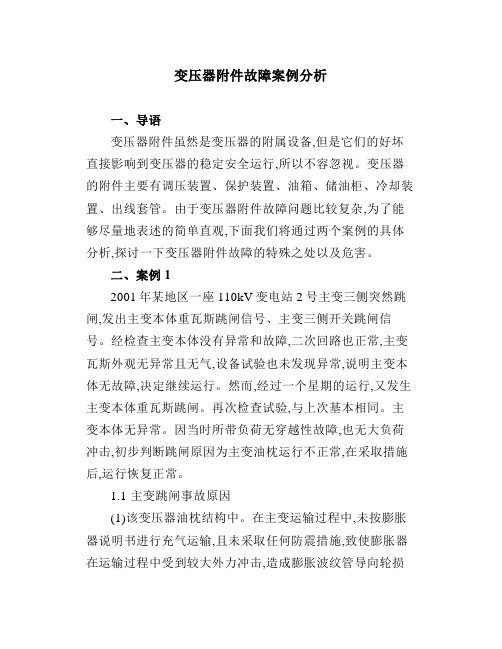 变压器附件故障案例分析

一、导语

变压器附件虽然是变压器的附属设备,但是它们的好坏直接影响到变压器的稳定安全运行,所以不容忽视。变压器的附件主要有调压装置、保护装置、油箱、储油柜、冷却装置、出线套管。由于变压器附件故障问题比较复杂,为了能够尽量地表述的简单直观,下面我们将通过两个案例的具体分析,探讨一下变压器附件故障的特殊之处以及危害。

二、案例 1

2001 年某地区一座 110kV 变电站 2 号主变三侧突然跳闸,发出主变本体重瓦斯跳闸信号、主变三侧开关跳闸信号。经检查主变本体没有异常和故障,二次回路也正常,主变瓦斯外观无异常且无气,设备试验也未发现异常,说明主变本体无故障,决定继续运行。然而,经过一个星期的运行,又发生主变本体重瓦斯跳闸。再次检查试验,与上次基本相同。主变本体无异常。因当时所带负荷无穿越性故障,也无大负荷冲击,初步判断跳闸原因为主变油枕运行不正常,在采取措施后,运行恢复正常。

1.1 主变跳闸事故原因

(1)该变压器油枕结构中。在主变运输过程中,未按膨胀器说明书进行充气运输,且未采取任何防震措施,致使膨胀器在运输过程中受到较大外力冲击,造成膨胀波纹管导向轮损